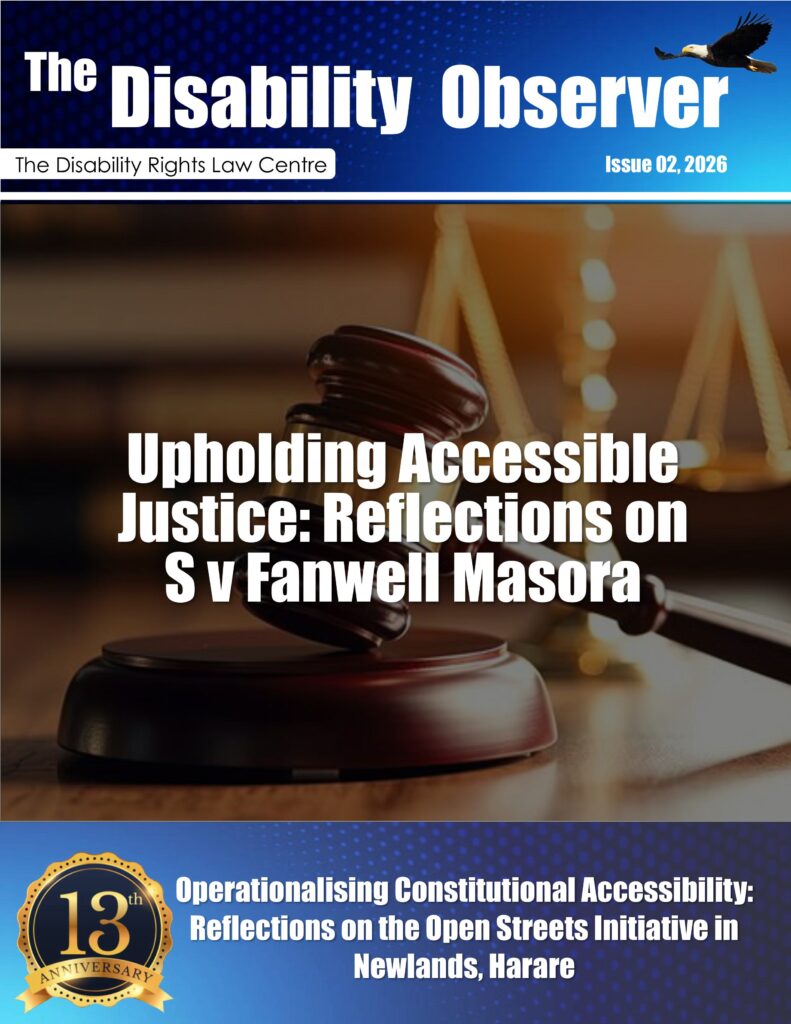 The Disability Observer

The Disability Rights Law Centre

Issue 02, 2026

Upholding Accessible Justice: Reflections on S v Fanwell Masora

13th ANNIVERSARY

Operationalising Constitutional Accessibility: Reflections on the Open Streets Initiative in Newlands, Harare